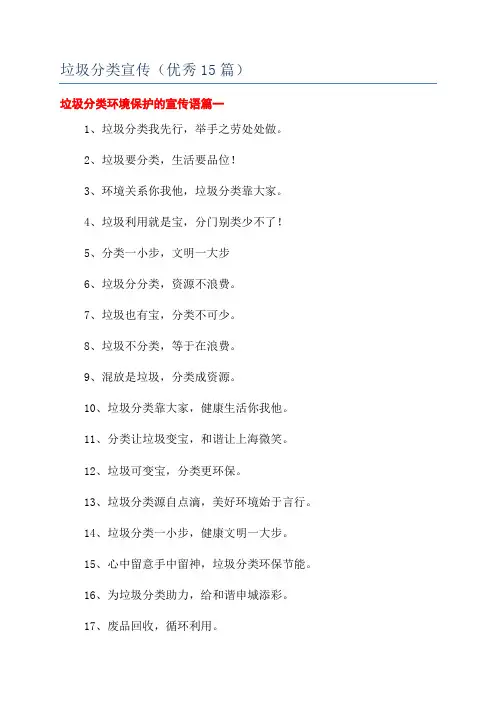 垃圾分类宣传（优秀15篇）

垃圾分类环境保护的宣传语篇一

1、垃圾分类我先行，举手之劳处处做。

2、垃圾要分类，生活要品位！

3、环境关系你我他，垃圾分类靠大家。

4、垃圾利用就是宝，分门别类少不了！

5、分类一小步，文明一大步

6、垃圾分分类，资源不浪费。

7、垃圾也有宝，分类不可少。

8、垃圾不分类，等于在浪费。

9、混放是垃圾，分类成资源。

10、垃圾分类靠大家，健康生活你我他。

11、分类让垃圾变宝，和谐让上海微笑。

12、垃圾可变宝，分类更环保。

13、垃圾分类源自点滴，美好环境始于言行。

14、垃圾分类一小步，健康文明一大步。

15、心中留意手中留神，垃圾分类环保节能。

16、为垃圾分类助力，给和谐申城添彩。

17、废品回收，循环利用。